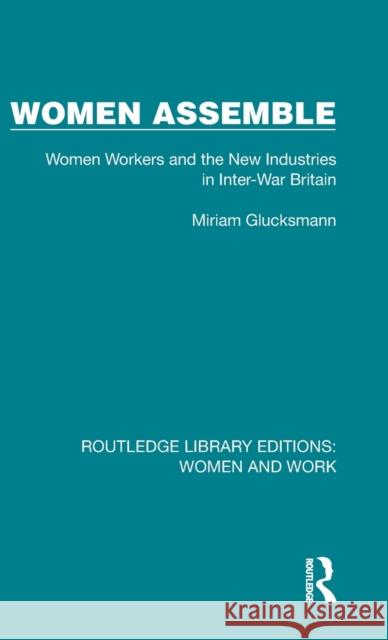 WOMEN ASSEMBLE

Women Workers and the New Industries in Inter-War Britain

Miriam Glucksmann

ROUTLEDGE LIBRARY EDITIONS: WOMEN AND WORK

ROUTLEDGE